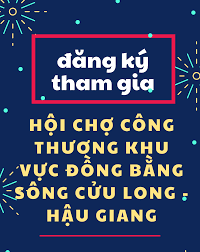 đăng ký tham gia

HỘI CHỢ CÔNG THƯƠNG KHU VỰC ĐỒNG BẰNG SÔNG CỬU LONG - HẬU GIANG